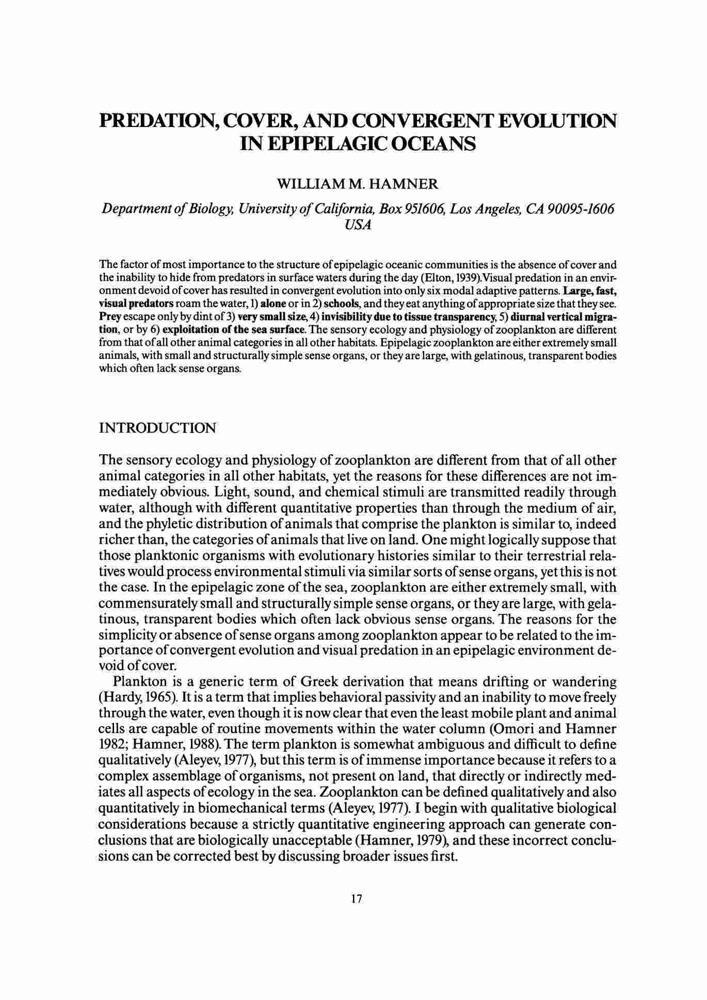 PREDATION, COVER, AND CONVERGENT EVOLUTION IN EPIPELAGIC OCEANS

WILLIAM M. HAMNER

Department of Biology, University of California, Box 951606, Los Angeles, CA 90095-1606 USA

The factor of most importance to the structure of epipelagic oceanic communities is the absence of cover and the inability to hide from predators in surface waters during the day (Elton, 1939).Visual predation in an environment devoid of cover has resulted in convergent evolution into only six modal adaptive patterns. Large, fast, visual predators roam the water, 1) alone or in 2) schools, and they eat anything of appropriate size that they see. Prey escape only by dint of 3) very small size, 4) invisibility due to tissue transparency, 5) diurnal vertical migration, or by 6) exploitation of the sea surface. The sensory ecology and physiology of zooplankton are different from that of all other animal categories in all other habitats. Epipelagic zooplankton are either extremely small animals, with small and structurally simple sense organs, or they are large, with gelatinous, transparent bodies which often lack sense organs.

INTRODUCTION

The sensory ecology and physiology of zooplankton are different from that of all other animal categories in all other habitats, yet the reasons for these differences are not immediately obvious. Light, sound, and chemical stimuli are transmitted readily through water, although with different quantitative properties than through the medium of air, and the phyletic distribution of animals that comprise the plankton is similar to, indeed richer than, the categories of animals that live on land. One might logically suppose that those planktonic organisms with evolutionary histories similar to their terrestrial relatives would process environmental stimuli via similar sorts of sense organs, yet this is not the case. In the epipelagic zone of the sea, zooplankton are either extremely small, with commensurately small and structurally simple sense organs, or they are large, with gelatinous, transparent bodies which often lack obvious sense organs. The reasons for the simplicity or absence of sense organs among zooplankton appear to be related to the importance of convergent evolution and visual predation in an epipelagic environment devoid of cover.

Plankton is a generic term of Greek derivation that means drifting or wandering (Hardy, 1965). It is a term that implies behavioral passivity and an inability to move freely through the water, even though it is now clear that even the least mobile plant and animal cells are capable of routine movements within the water column (Omori and Hamner 1982; Hamner, 1988). The term plankton is somewhat ambiguous and difficult to define qualitatively (Aleyev, 1977), but this term is of immense importance because it refers to a complex assemblage of organisms, not present on land, that directly or indirectly mediates all aspects of ecology in the sea. Zooplankton can be defined qualitatively and also quantitatively in biomechanical terms (Aleyev, 1977). I begin with qualitative biological considerations because a strictly quantitative engineering approach can generate conclusions that are biologically unacceptable (Hamner, 1979), and these incorrect conclusions can be corrected best by discussing broader issues first.

17